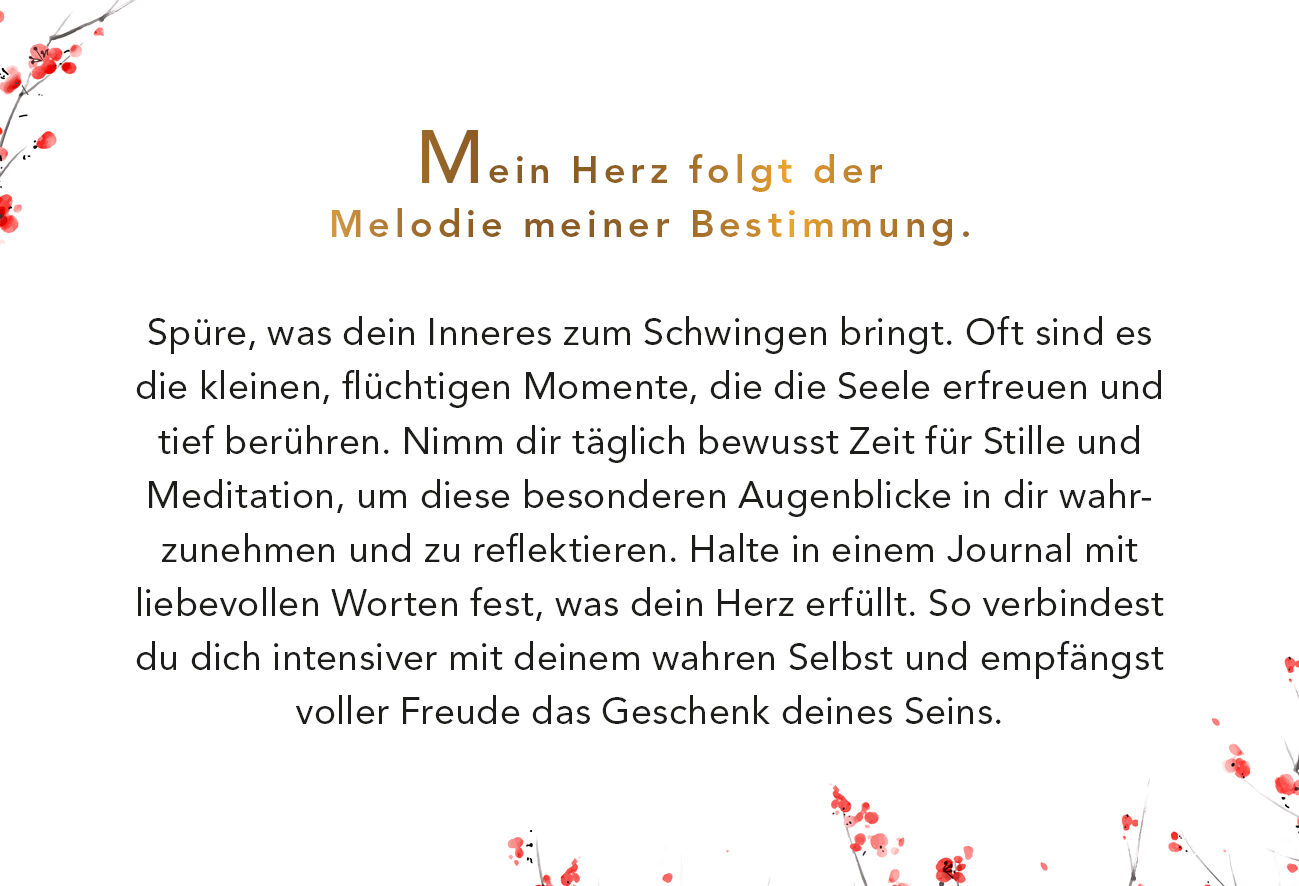 Mein Herz folgt der Melodie meiner Bestimmung.

Spüre, was dein Inneres zum Schwingen bringt. Oft sind es die kleinen, flüchtigen Momente, die die Seele erfreuen und tief berühren. Nimm dir täglich bewusst Zeit für Stille und Meditation, um diese besonderen Augenblicke in dir wahrzunehmen und zu reflektieren. Halte in einem Journal mit liebevollen Worten fest, was dein Herz erfüllt. So verbindest du dich intensiver mit deinem wahren Selbst und empfängst voller Freude das Geschenk deines Seins.